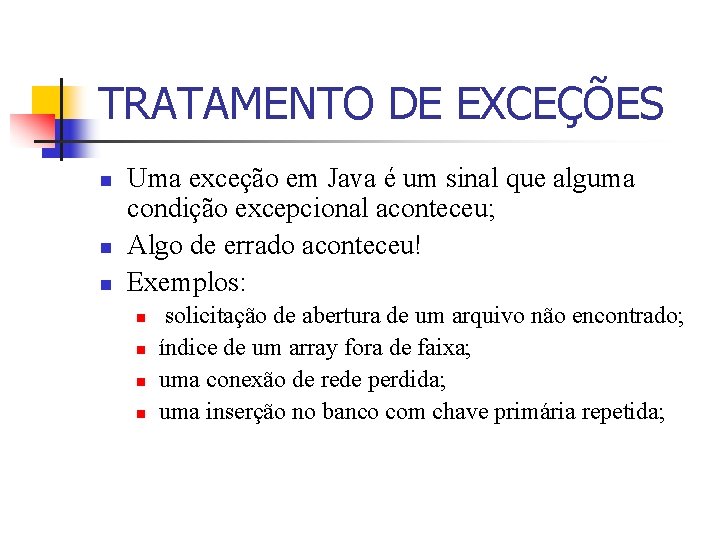 TRATAMENTO DE EXCEÇÕES

Uma exceção em Java é um sinal que alguma condição excepcional aconteceu;

Algo de errado aconteceu!

Exemplos:

solicitação de abertura de um arquivo não encontrado;

índice de um array fora de faixa;

uma conexão de rede perdida;

uma inserção no banco com chave primária repetida;